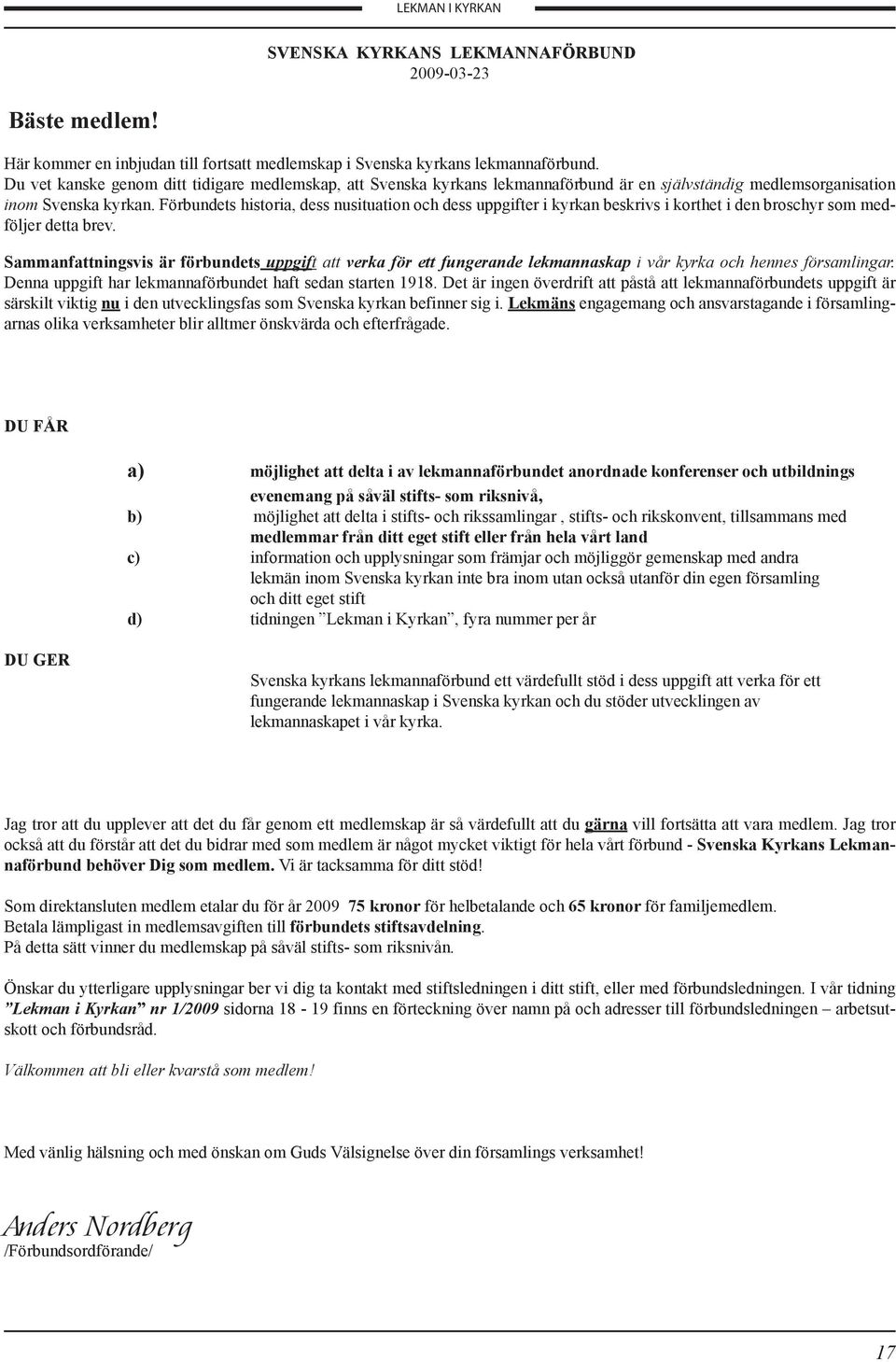 LEKMAN I KYRKAN

SVENSKA KYRKANS LEKMANNAFÖRBUND
2009-03-23

Bäste medlem!

Här kommer en inbjudan till fortsatt medlemskap i Svenska kyrkans lekmannaförbund. Du vet kanske genom ditt tidigare medlemskap, att Svenska kyrkans lekmannaförbund är en självständig medlemsorganisation inom Svenska kyrkan. Förbundets historia, dess nusituation och dess uppgifter i kyrkan beskrivs i korthet i den broschyr som medföljer detta brev.

Sammanfattningsvis är förbundets uppgift att verka för ett fungerande lekmannaskap i vår kyrka och hennes församlingar. Denna uppgift har lekmannaförbundet haft sedan starten 1918. Det är ingen överdrift att påstå att lekmannaförbundets uppgift är särskilt viktig nu i den utvecklingsfas som Svenska kyrkan befinner sig i. Lekmäns engagemang och ansvarstagande i församlingarnas olika verksamheter blir alltmer önskvärda och efterfrågade.

DU FÅR

a) möjlighet att delta i av lekmannaförbundet anordnade konferenser och utbildnings evenemang på såväl stifts- som riksnivå,
b) möjlighet att delta i stifts- och rikssamlingar , stifts- och rikskonvent, tillsammans med medlemmar från ditt eget stift eller från hela vårt land
c) information och upplysningar som främjar och möjliggör gemenskap med andra lekmän inom Svenska kyrkan inte bra inom utan också utanför din egen församling och ditt eget stift
d) tidningen ”Lekman i Kyrkan”, fyra nummer per år

DU GER

Svenska kyrkans lekmannaförbund ett värdefullt stöd i dess uppgift att verka för ett fungerande lekmannaskap i Svenska kyrkan och du stöder utvecklingen av lekmannaskapet i vår kyrka.

Jag tror att du upplever att det du får genom ett medlemskap är så värdefullt att du gärna vill fortsätta att vara medlem. Jag tror också att du förstår att det du bidrar med som medlem är något mycket viktigt för hela vårt förbund - Svenska Kyrkans Lekmannaförbund behöver Dig som medlem. Vi är tacksamma för ditt stöd!

Som direktansluten medlem etalar du för år 2009 75 kronor för helbetalande och 65 kronor för familjemedlem.
Betala lämpligast in medlemsavgiften till förbundets stiftsavdelning.
På detta sätt vinner du medlemskap på såväl stifts- som riksnivån.

Önskar du ytterligare upplysningar ber vi dig ta kontakt med stiftsledningen i ditt stift, eller med förbundsledningen. I vår tidning ”Lekman i Kyrkan” nr 1/2009 sidorna 18 - 19 finns en förteckning över namn på och adresser till förbundsledningen – arbetsutskott och förbundsråd.

Välkommen att bli eller kvarstå som medlem!

Med vänlig hälsning och med önskan om Guds Välsignelse över din församlings verksamhet!

Anders Nordberg
/Förbundsordförande/

17